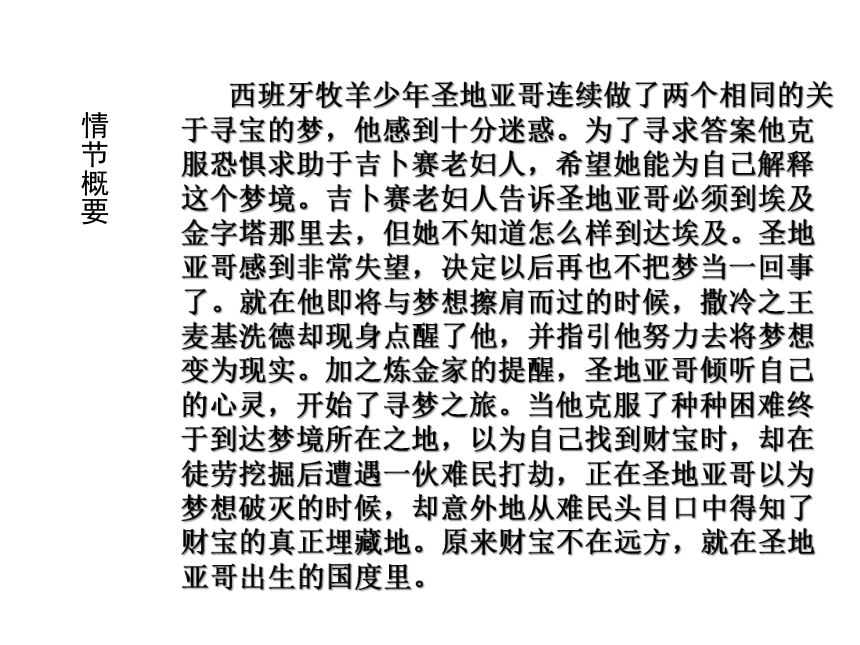 情节概要

西班牙牧羊少年圣地亚哥连续做了两个相同的关于寻宝的梦，他感到十分迷惑。为了寻求答案他克服恐惧求助于吉卜赛老妇人，希望她能为自己解释这个梦境。吉卜赛老妇人告诉圣地亚哥必须到埃及金字塔那里去，但她不知道怎么样到达埃及。圣地亚哥感到非常失望，决定以后再也不把梦当一回事了。就在他即将与梦想擦肩而过的时候，撒冷之王麦基洗德却现身点醒了他，并指引他努力去将梦想变为现实。加之炼金家的提醒，圣地亚哥倾听自己的心灵，开始了寻梦之旅。当他克服了种种困难终于到达梦境所在之地，以为自己找到财宝时，却在徒劳挖掘后遭遇一伙难民打劫，正在圣地亚哥以为梦想破灭的时候，却意外地从难民头目口中得知了财宝的真正埋藏地。原来财宝不在远方，就在圣地亚哥出生的国度里。